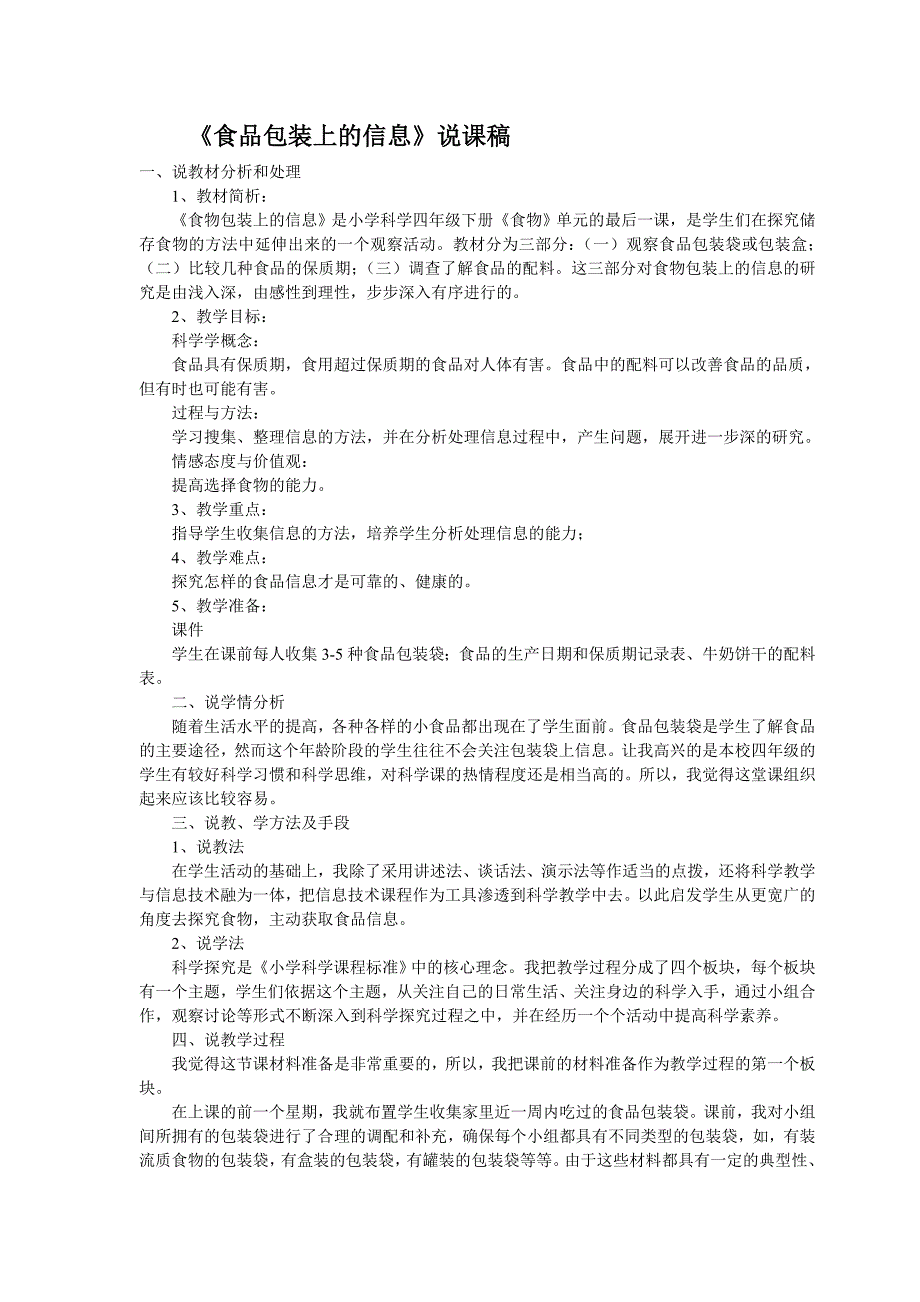 《食品包装上的信息》说课稿

一、说教材分析和处理

1、教材简析：

《食物包装上的信息》是小学科学四年级下册《食物》单元的最后一课，是学生们在探究储存食物的方法中延伸出来的一个观察活动。教材分为三部分：（一）观察食品包装袋或包装盒；（二）比较几种食品的保质期；（三）调查了解食品的配料。这三部分对食物包装上的信息的研究是由浅入深，由感性到理性，步步深入有序进行的。

2、教学目标：

科学学概念：

食品具有保质期，食用超过保质期的食品对人体有害。食品中的配料可以改善食品的品质，但有时也可能有害。

过程与方法：

学习搜集、整理信息的方法，并在分析处理信息过程中，产生问题，展开进一步深的研究。

情感态度与价值观：

提高选择食物的能力。

3、教学重点：

指导学生收集信息的方法，培养学生分析处理信息的能力；

4、教学难点：

探究怎样的食品信息才是可靠的、健康的。

5、教学准备：

课件

学生在课前每人收集 3-5 种食品包装袋；食品的生产日期和保质期记录表、牛奶饼干的配料表。

二、说学情分析

随着生活水平的提高，各种各样的小食品都出现在了学生面前。食品包装袋是学生了解食品的主要途径，然而这个年龄阶段的学生往往不会关注包装袋上信息。让我高兴的是本校四年级的学生有较好科学习惯和科学思维，对科学课的热情程度还是相当高的。所以，我觉得这堂课组织起来应该比较容易。

三、说教、学方法及手段

1、说教法

在学生活动的基础上，我除了采用讲述法、谈话法、演示法等作适当的点拨，还将科学教学与信息技术融为一体，把信息技术课程作为工具渗透到科学教学中去。以此启发学生从更宽广的角度去探究食物，主动获取食品信息。

2、说学法

科学探究是《小学科学课程标准》中的核心理念。我把教学过程分成了四个板块，每个板块有一个主题，学生们依据这个主题，从关注自己的日常生活、关注身边的科学入手，通过小组合作，观察讨论等形式不断深入到科学探究过程之中，并在经历一个个活动中提高科学素养。

四、说教学过程

我觉得这节课材料准备是非常重要的，所以，我把课前的材料准备作为教学过程的第一个板块。

在上课的前一个星期，我就布置学生收集家里近一周内吃过的食品包装袋。课前，我对小组间所拥有的包装袋进行了合理的调配和补充，确保每个小组都具有不同类型的包装袋，如，有装流质食物的包装袋，有盒装的包装袋，有罐装的包装袋等等。由于这些材料都具有一定的典型性、